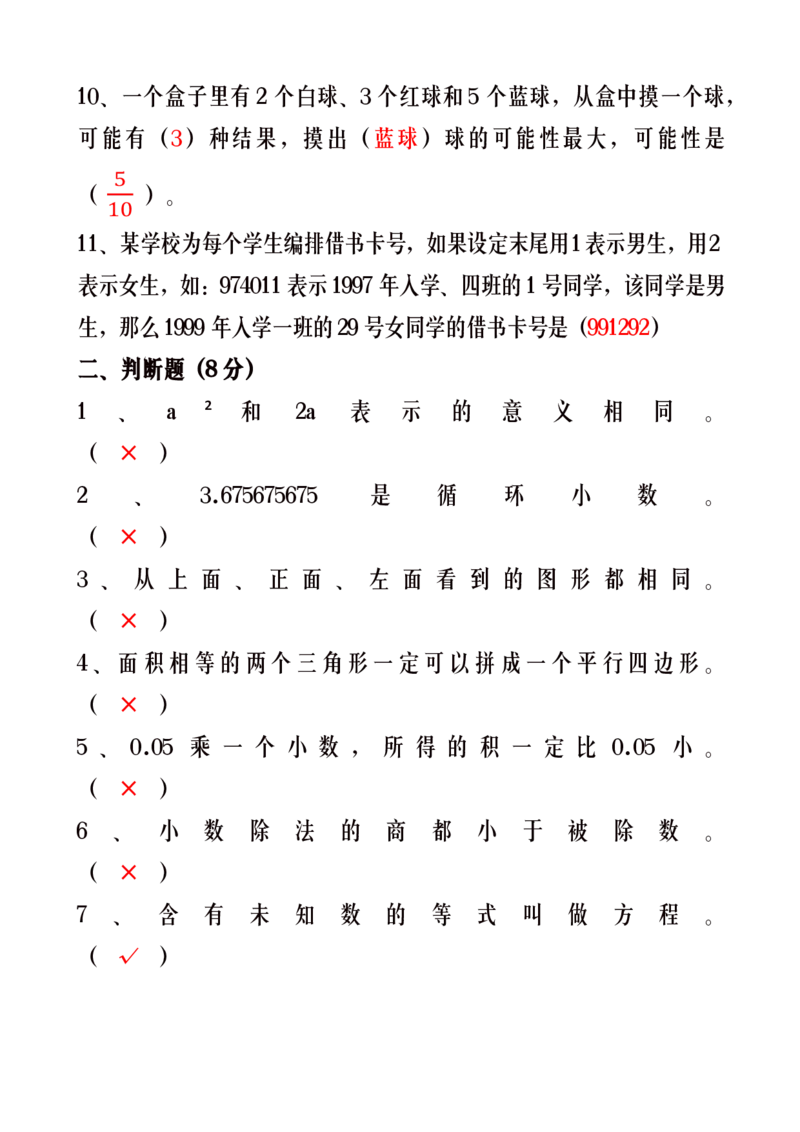 10、一个盒子里有2个白球、3个红球和5个蓝球，从盒中摸一个球，可能有（3）种结果，摸出（蓝球）球的可能性最大，可能性是（$\frac{5}{10}$）。

11、某学校为每个学生编排借书卡号，如果设定末尾用1表示男生，用2表示女生，如：974011表示1997年入学、四班的1号同学，该同学是男生，那么1999年入学一班的29号女同学的借书卡号是（991292）

二、判断题（8分）

1、$a^2$和2a表示的意义相同。（×）

2、3.675675675是循环小数。（×）

3、从上面、正面、左面看到的图形都相同。（×）

4、面积相等的两个三角形一定可以拼成一个平行四边形。（×）

5、0.05乘一个小数，所得的积一定比0.05小。（×）

6、小数除法的商都小于被除数。（×）

7、含有未知数的等式叫做方程。（✓）